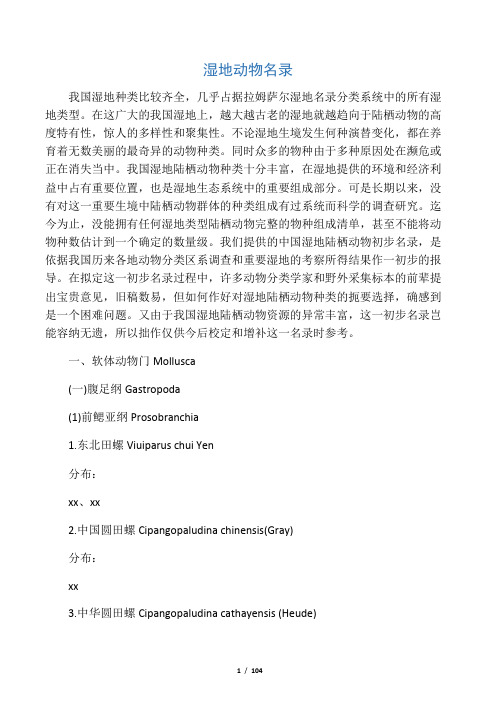 湿地动物名录

我国湿地种类比较齐全，几乎占据拉姆萨尔湿地名录分类系统中的所有湿地类型。在这广大的我国湿地上，越大越古老的湿地就越趋向于陆栖动物的高度特有性，惊人的多样性和聚集性。不论湿地生境发生何种演替变化，都在养育着无数美丽的最奇异的动物种类。同时众多的物种由于多种原因处在濒危或正在消失当中。我国湿地陆栖动物种类十分丰富，在湿地提供的环境和经济利益中占有重要位置，也是湿地生态系统中的重要组成部分。可是长期以来，没有对这一重要生境中陆栖动物群体的种类组成有过系统而科学的调查研究。迄今为止，没能拥有任何湿地类型陆栖动物完整的物种组成清单，甚至不能将动物种数估计到一个确定的数量级。我们提供的中国湿地陆栖动物初步名录，是依据我国历来各地动物分类区系调查和重要湿地的考察所得结果作一初步的报导。在拟定这一初步名录过程中，许多动物分类学家和野外采集标本的前辈提出宝贵意见，旧稿数易，但如何作好对湿地陆栖动物种类的扼要选择，确感到是一个困难问题。又由于我国湿地陆栖动物资源的异常丰富，这一初步名录岂能容纳无遗，所以拙作仅供今后校定和增补这一名录时参考。

一、软体动物门 Mollusca

(一)腹足纲 Gastropoda

(1)前鳃亚纲 Prosobranchia

1.东北田螺 Viuiparus chui Yen

分布：

xx、xx

2.中国圆田螺 Cipangopaludina chinensis(Gray)

分布：

xx

3.中华圆田螺 Cipangopaludina cathayensis (Heude)

1 / 104